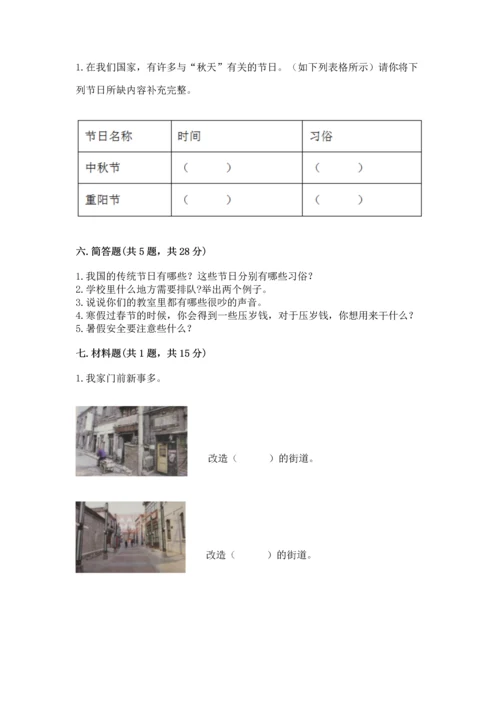 1. 在我们国家，有许多与“秋天”有关的节日。（如下列表格所示）请你将下列节日所缺内容补充完整。

| 节日名称 | 时间 | 习俗 |
|---|---|---|
| 中秋节 | （　　） | （　　） |
| 重阳节 | （　　） | （　　） |

六. 简答题(共 5 题，共 28 分)

1. 我国的传统节日有哪些？这些节日分别有哪些习俗？
2. 学校里什么地方需要排队?举出两个例子。
3. 说说你们的教室里都有哪些很吵的声音。
4. 寒假过春节的时候，你会得到一些压岁钱，对于压岁钱，你想用来干什么？
5. 暑假安全要注意些什么？

七. 材料题(共 1 题，共 15 分)

1. 我家门前新事多。

改造（　　）的街道。

改造（　　）的街道。